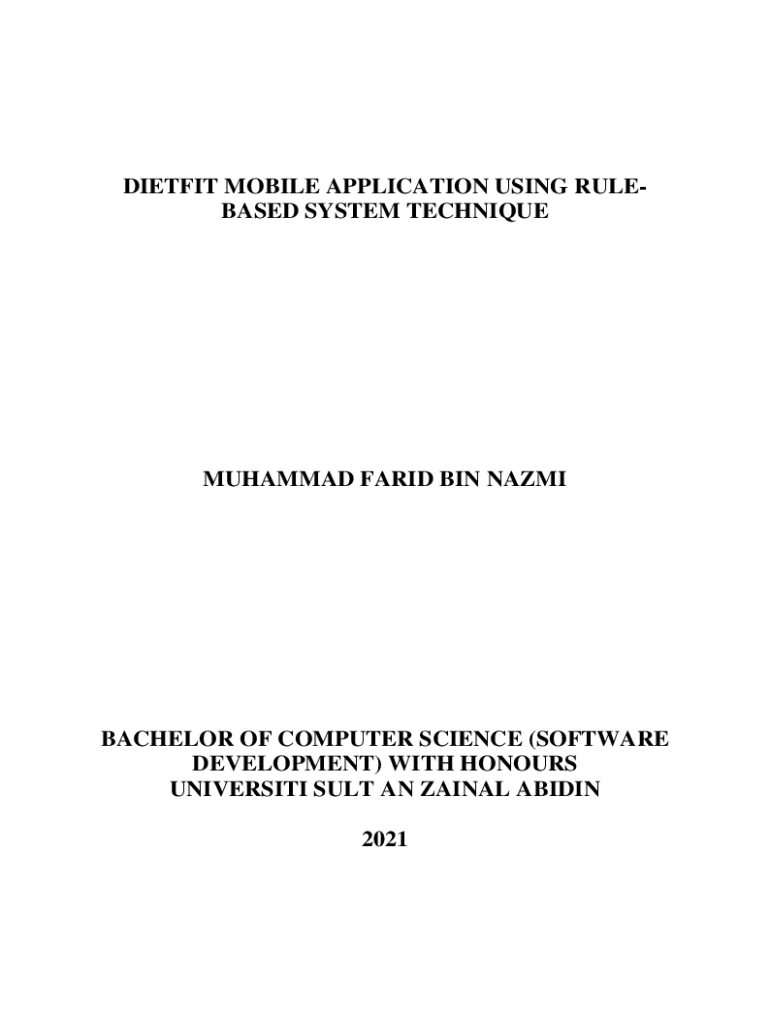 DIETFIT MOBILE APPLICATION USING RULE-BASED SYSTEM TECHNIQUE

MUHAMMAD FARID BIN NAZMI

BACHELOR OF COMPUTER SCIENCE (SOFTWARE DEVELOPMENT) WITH HONOURS
UNIVERSITI SULT AN ZAINAL ABIDIN

2021